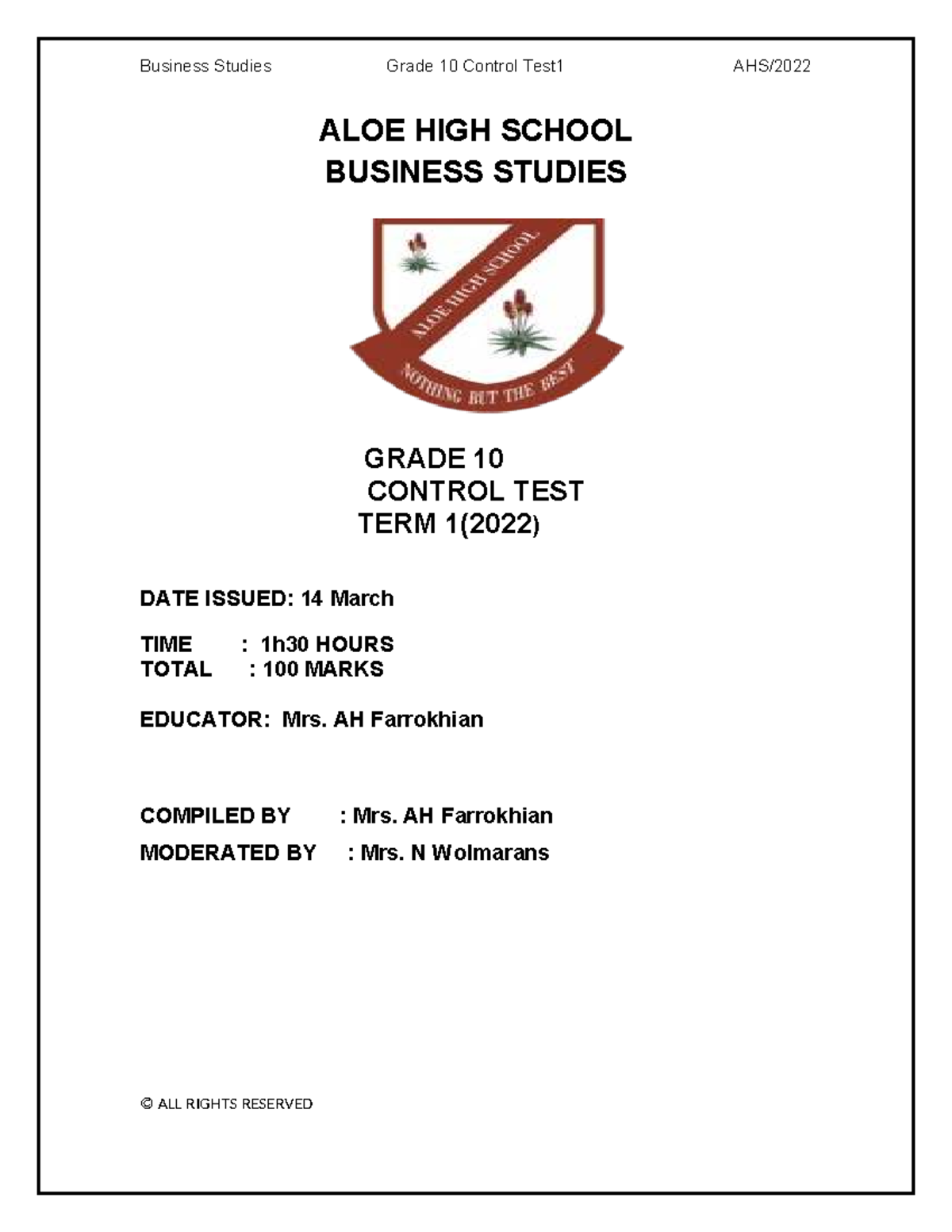 Business Studies Grade 10 Control Test1 AHS/2022

ALOE HIGH SCHOOL
BUSINESS STUDIES

ALOE HIGH SCHOOL

NOTHING BUT THE BEST

GRADE 10
CONTROL TEST
TERM 1(2022)

DATE ISSUED: 14 March

TIME : 1h30 HOURS
TOTAL : 100 MARKS

EDUCATOR: Mrs. AH Farrokhian

COMPILED BY : Mrs. AH Farrokhian
MODERATED BY : Mrs. N Wolmarans

© ALL RIGHTS RESERVED